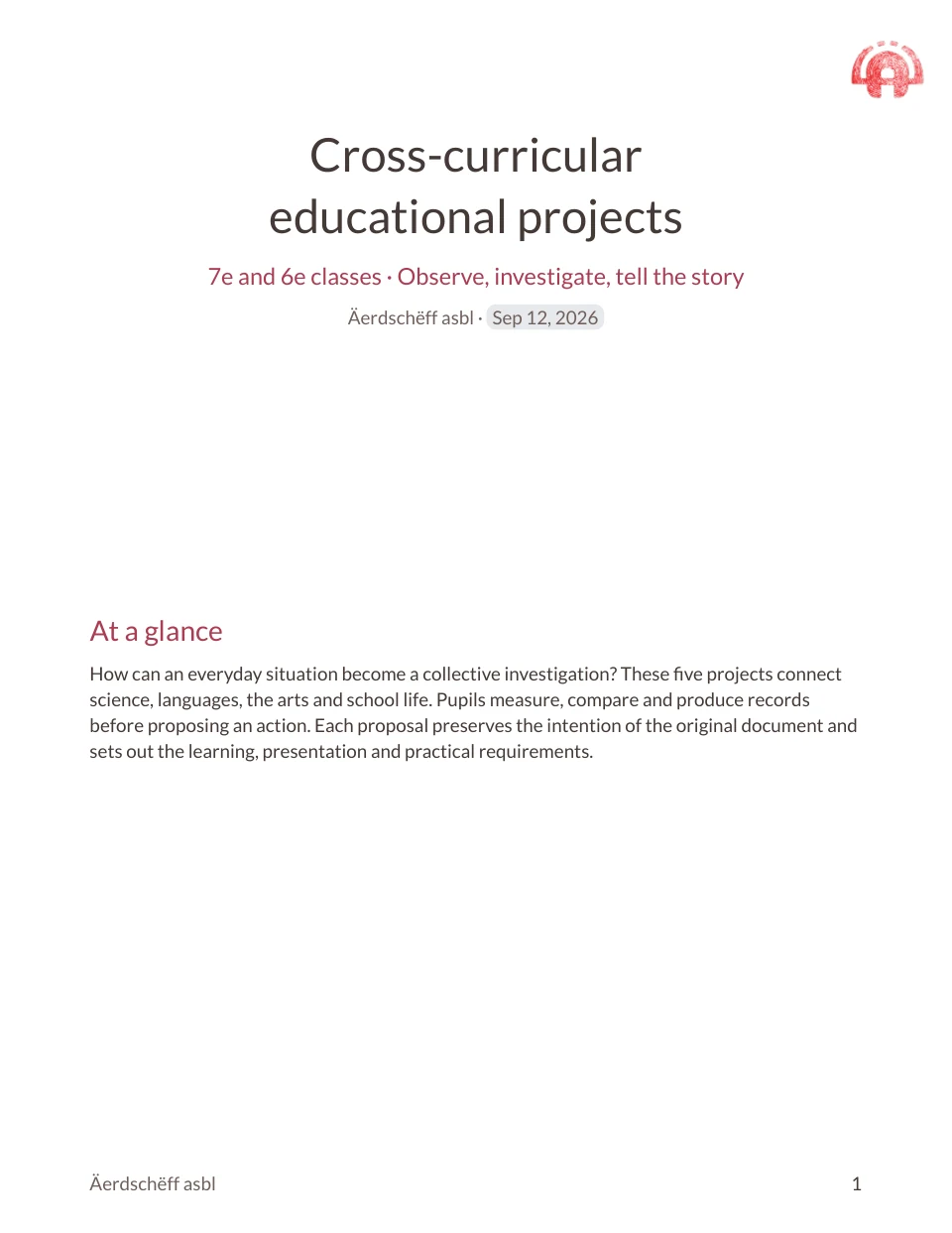 Cross-curricular educational projects

7e and 6e classes · Observe, investigate, tell the story

Äerdschëff asbl · Sep 12, 2026

At a glance

How can an everyday situation become a collective investigation? These five projects connect science, languages, the arts and school life. Pupils measure, compare and produce records before proposing an action. Each proposal preserves the intention of the original document and sets out the learning, presentation and practical requirements.

Äerdschëff asbl

1